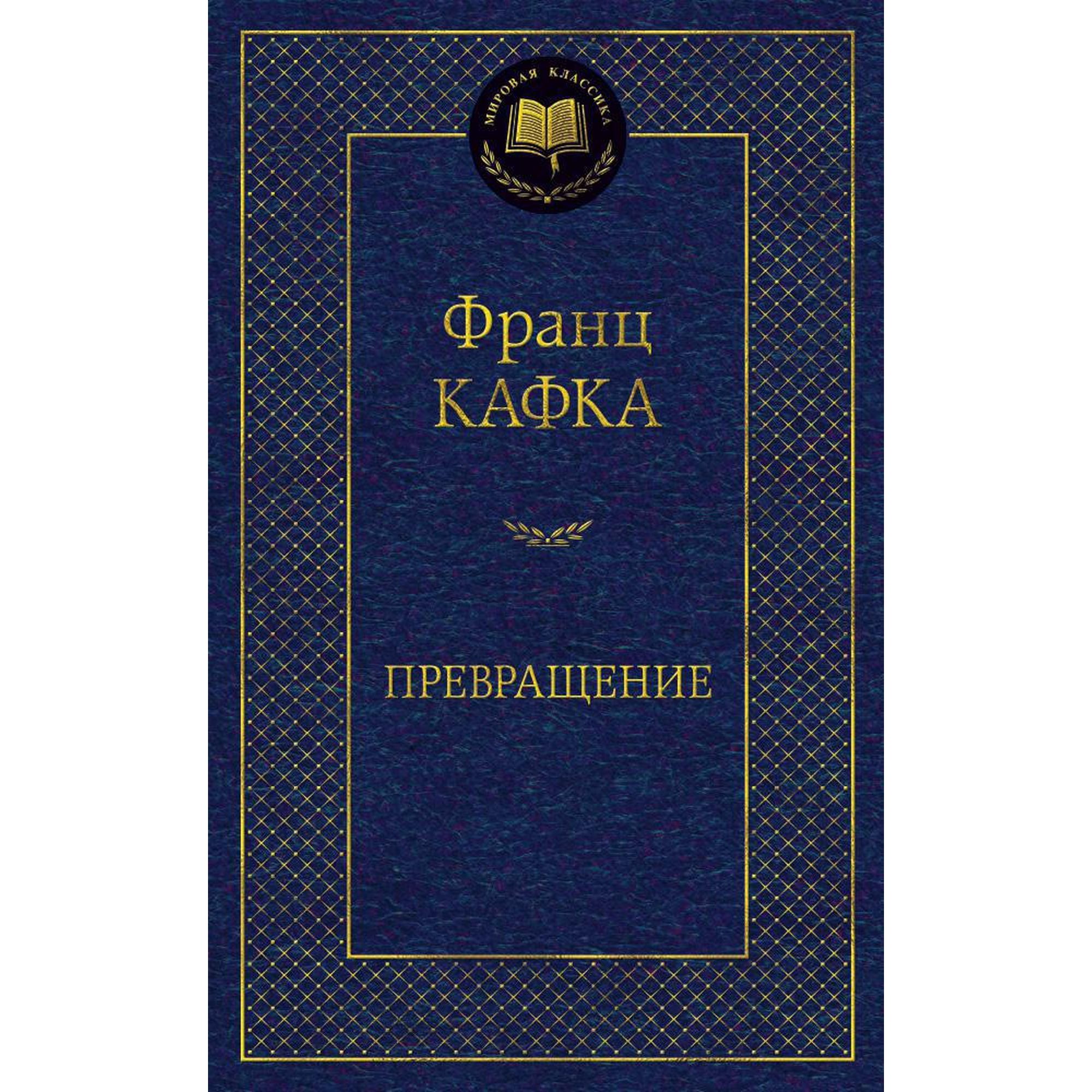 МИРОВАЯ КЛАССИКА

Франц
КАФКА

ПРЕВРАЩЕНИЕ